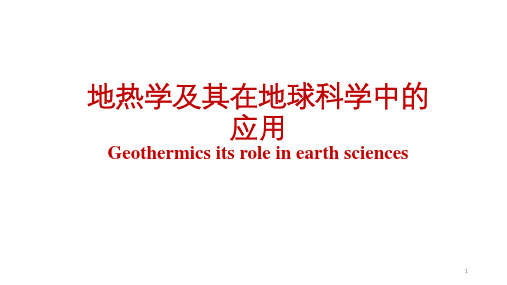 地热学及其在地球科学中的应用
Geothermics its role in earth sciences

1